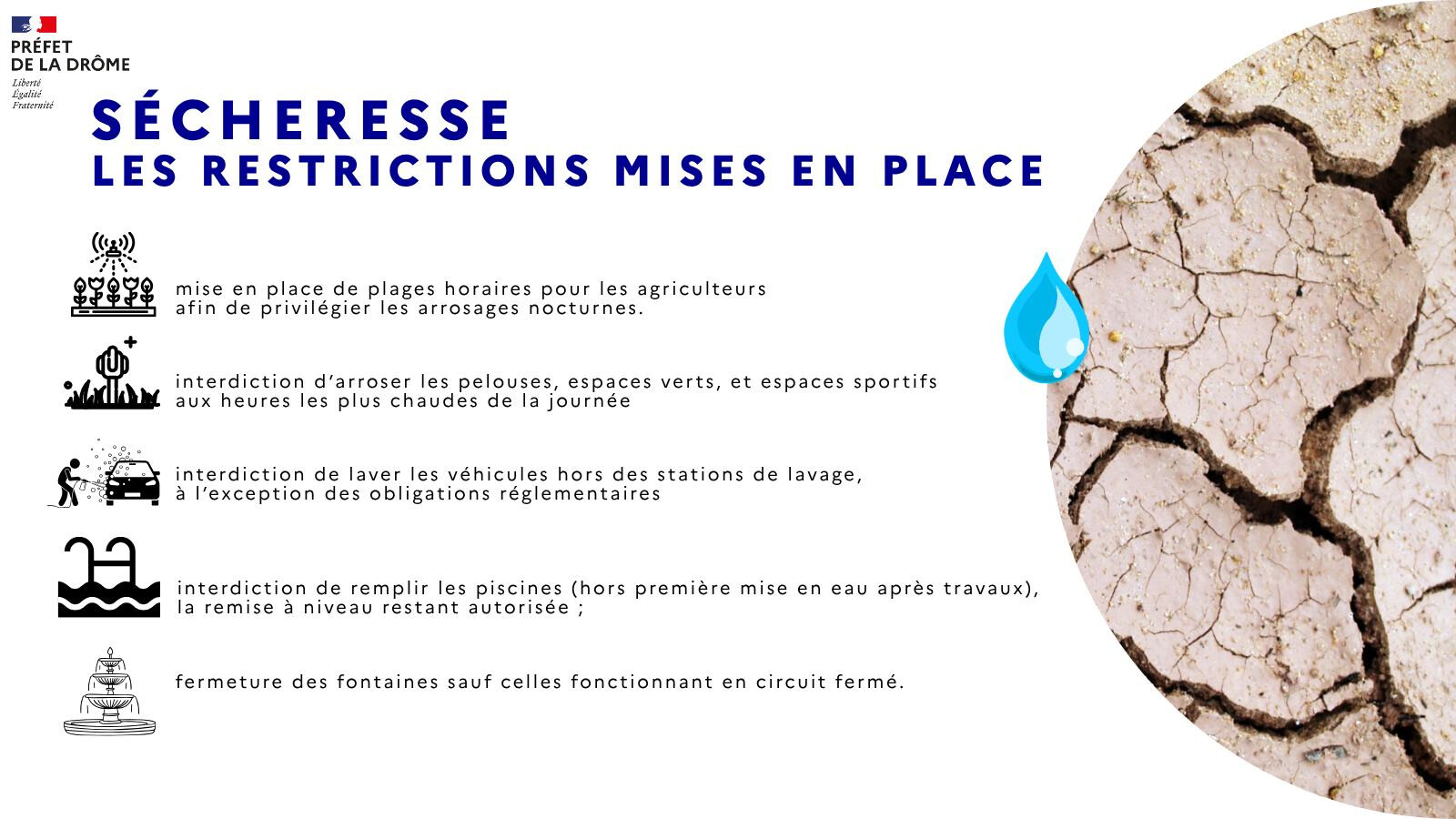 PRÉFET
DE LA DRÔME
Liberté
Égalité
Fraternité

SÉCHERESSE
LES RESTRICTIONS MISES EN PLACE

mise en place de plages horaires pour les agriculteurs afin de privilégier les arrosages nocturnes.

interdiction d'arroser les pelouses, espaces verts, et espaces sportifs aux heures les plus chaudes de la journée

interdiction de laver les véhicules hors des stations de lavage, à l'exception des obligations réglementaires

interdiction de remplir les piscines (hors première mise en eau après travaux), la remise à niveau restant autorisée ;

fermeture des fontaines sauf celles fonctionnant en circuit fermé.